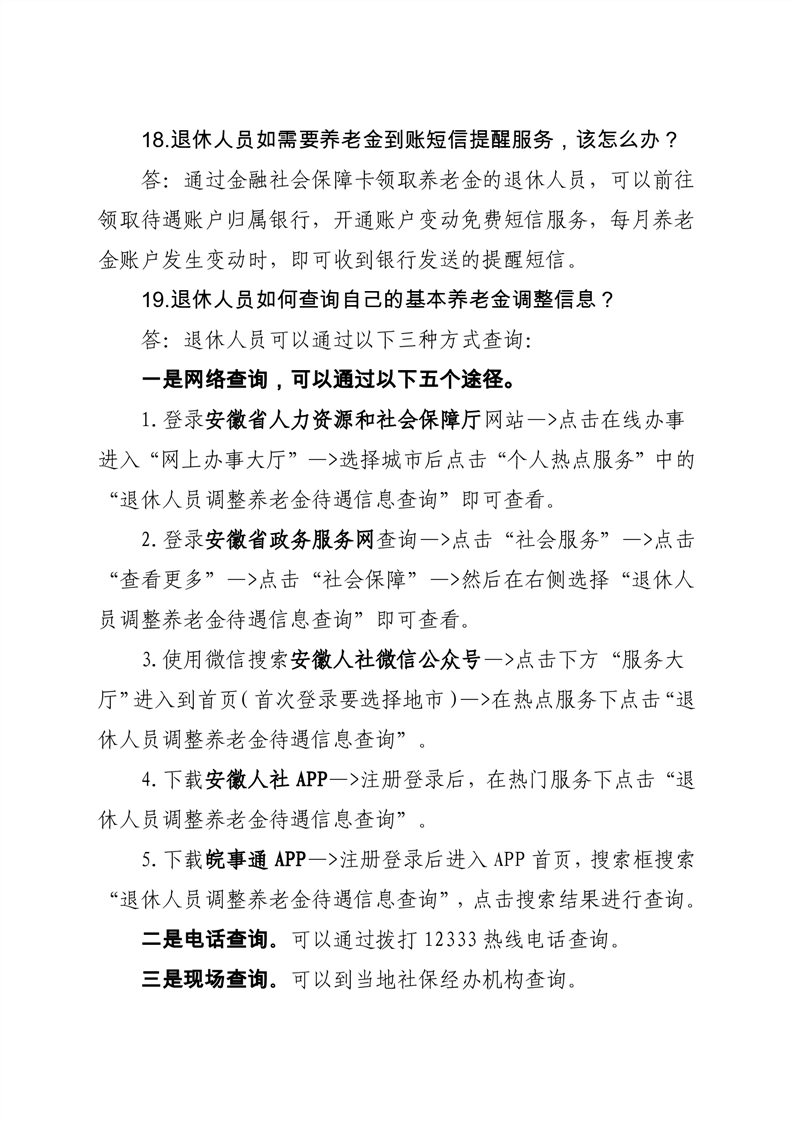 18.退休人员如需要养老金到账短信提醒服务，该怎么办？

答：通过金融社会保障卡领取养老金的退休人员，可以前往领取待遇账户归属银行，开通账户变动免费短信服务，每月养老金账户发生变动时，即可收到银行发送的提醒短信。

19.退休人员如何查询自己的基本养老金调整信息？

答：退休人员可以通过以下三种方式查询：

一是网络查询，可以通过以下五个途径。

1.登录安徽省人力资源和社会保障厅网站—>点击在线办事进入“网上办事大厅”—>选择城市后点击“个人热点服务”中的“退休人员调整养老金待遇信息查询”即可查看。

2.登录安徽省政务服务网查询—>点击“社会服务”—>点击“查看更多”—>点击“社会保障”—>然后在右侧选择“退休人员调整养老金待遇信息查询”即可查看。

3.使用微信搜索安徽人社微信公众号—>点击下方“服务大厅”进入到首页（首次登录要选择地市）—>在热点服务下点击“退休人员调整养老金待遇信息查询”。

4.下载安徽人社 APP—>注册登录后，在热门服务下点击“退休人员调整养老金待遇信息查询”。

5.下载皖事通 APP—>注册登录后进入 APP 首页，搜索框搜索“退休人员调整养老金待遇信息查询”，点击搜索结果进行查询。

二是电话查询。可以通过拨打 12333 热线电话查询。

三是现场查询。可以到当地社保经办机构查询。